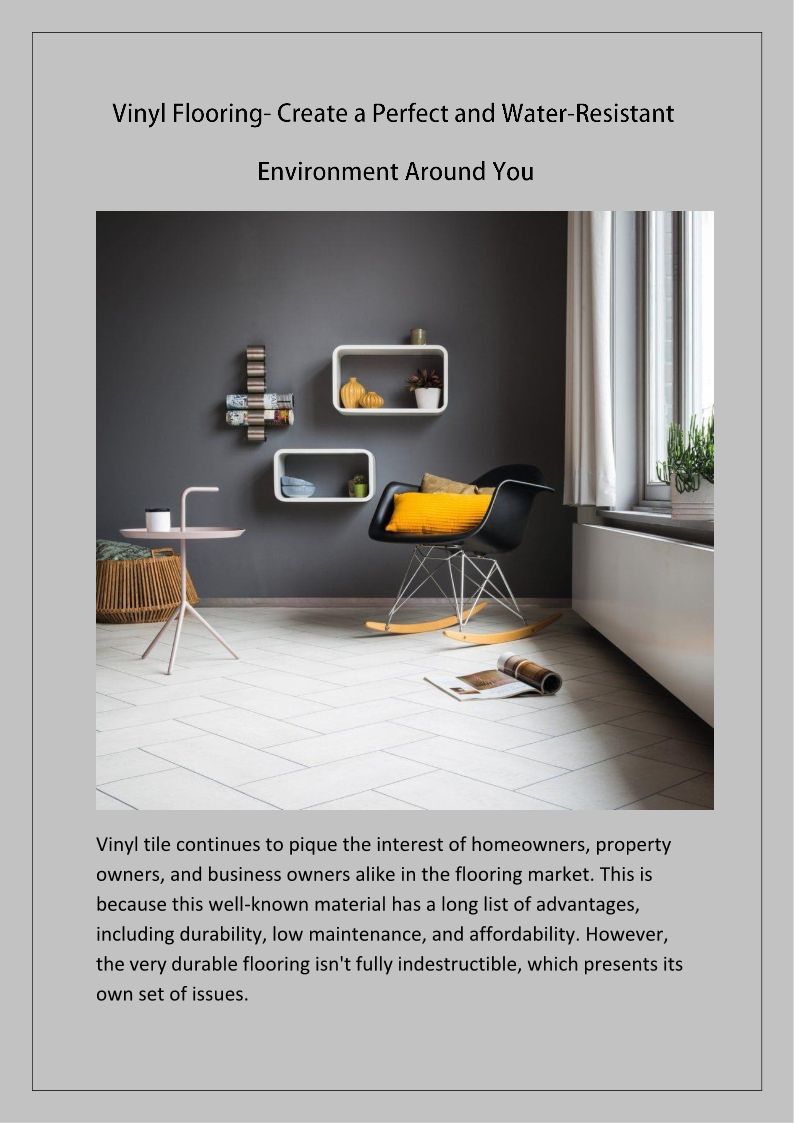 Vinyl Flooring- Create a Perfect and Water-Resistant

Environment Around You

Vinyl tile continues to pique the interest of homeowners, property owners, and business owners alike in the flooring market. This is because this well-known material has a long list of advantages, including durability, low maintenance, and affordability. However, the very durable flooring isn't fully indestructible, which presents its own set of issues.